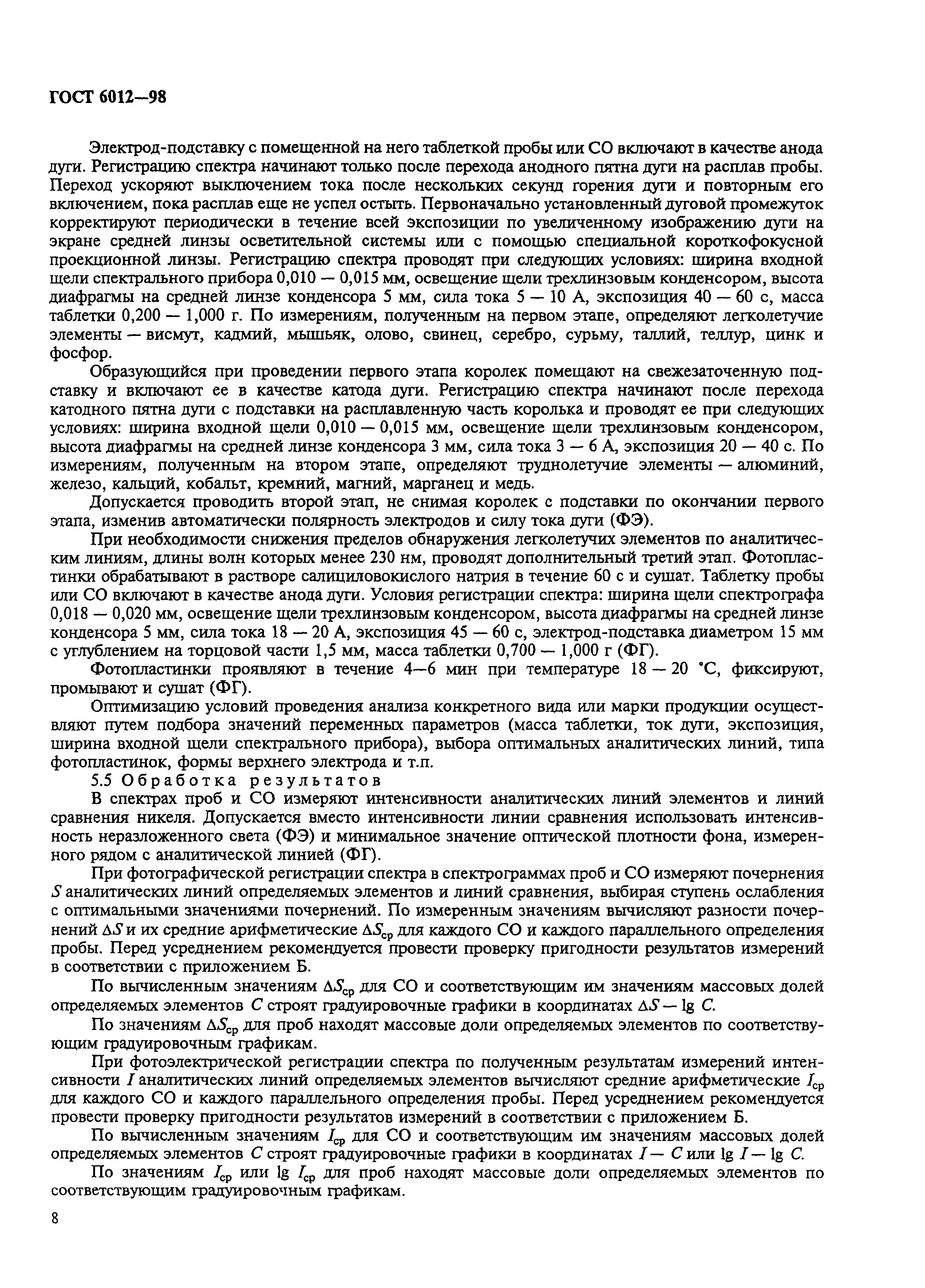 ГОСТ 6012—98

Электрод-подставку с помещенной на него таблеткой пробы или СО включают в качестве анода дуги. Регистрацию спектра начинают только после перехода анодного пятна дуги на расплав пробы. Переход ускоряют выключением тока после нескольких секунд горения дуги и повторным его включением, пока расплав еще не успел остыть. Первоначально установленный дуговой промежуток корректируют периодически в течение всей экспозиции по увеличенному изображению дуги на экране средней линзы осветительной системы или с помощью специальной короткофокусной проекционной линзы. Регистрацию спектра проводят при следующих условиях: ширина входной щели спектрального прибора 0,010 — 0,015 мм, освещение щели трехлинзовым конденсором, высота диафрагмы на средней линзе конденсора 5 мм, сила тока 5 — 10 А, экспозиция 40 — 60 с, масса таблетки 0,200 — 1,000 г. По измерениям, полученным на первом этапе, определяют легколетучие элементы — висмут, кадмий, мышьяк, олово, свинец, серебро, сурьму, таллий, теллур, цинк и фосфор.

Образующийся при проведении первого этапа королек помещают на свежезаточенную подставку и включают ее в качестве катода дуги. Регистрацию спектра начинают после перехода катодного пятна дуги с подставки на расплавленную часть королька и проводят ее при следующих условиях: ширина входной щели 0,010 — 0,015 мм, освещение щели трехлинзовым конденсором, высота диафрагмы на средней линзе конденсора 3 мм, сила тока 3 — 6 А, экспозиция 20 — 40 с. По измерениям, полученным на втором этапе, определяют труднолетучие элементы — алюминий, железо, кальций, кобальт, кремний, магний, марганец и медь.

Допускается проводить второй этап, не снимая королек с подставки по окончании первого этапа, изменив автоматически полярность электродов и силу тока дуги (ФЭ).

При необходимости снижения пределов обнаружения легколетучих элементов по аналитическим линиям, длины волн которых менее 230 нм, проводят дополнительный третий этап. Фотопластинки обрабатывают в растворе салициловокислого натрия в течение 60 с и сушат. Таблетку пробы или СО включают в качестве анода дуги. Условия регистрации спектра: ширина щели спектрографа 0,018 — 0,020 мм, освещение щели трехлинзовым конденсором, высота диафрагмы на средней линзе конденсора 5 мм, сила тока 18 — 20 А, экспозиция 45 — 60 с, электрод-подставка диаметром 15 мм с углублением на торцовой части 1,5 мм, масса таблетки 0,700 — 1,000 г (ФГ).

Фотопластинки проявляют в течение 4—6 мин при температуре 18 — 20 °С, фиксируют, промывают и сушат (ФГ).

Оптимизацию условий проведения анализа конкретного вида или марки продукции осуществляют путем подбора значений переменных параметров (масса таблетки, ток дуги, экспозиция, ширина входной щели спектрального прибора), выбора оптимальных аналитических линий, типа фотопластинок, формы верхнего электрода и т.п.

5.5 Обработка результатов

В спектрах проб и СО измеряют интенсивности аналитических линий элементов и линий сравнения никеля. Допускается вместо интенсивности линии сравнения использовать интенсивность неразложенного света (ФЭ) и минимальное значение оптической плотности фона, измеренного рядом с аналитической линией (ФГ).

При фотографической регистрации спектра в спектрограммах проб и СО измеряют почернения $S$ аналитических линий определяемых элементов и линий сравнения, выбирая ступень ослабления с оптимальными значениями почернений. По измеренным значениям вычисляют разности почернений $\Delta S$ и их средние арифметические $\Delta S_{ср}$ для каждого СО и каждого параллельного определения пробы. Перед усреднением рекомендуется провести проверку пригодности результатов измерений в соответствии с приложением Б.

По вычисленным значениям $\Delta S_{ср}$ для СО и соответствующим им значениям массовых долей определяемых элементов $C$ строят градуировочные графики в координатах $\Delta S$ — lg $C$.

По значениям $\Delta S_{ср}$ для проб находят массовые доли определяемых элементов по соответствующим градуировочным графикам.

При фотоэлектрической регистрации спектра по полученным результатам измерений интенсивности $I$ аналитических линий определяемых элементов вычисляют средние арифметические $I_{ср}$ для каждого СО и каждого параллельного определения пробы. Перед усреднением рекомендуется провести проверку пригодности результатов измерений в соответствии с приложением Б.

По вычисленным значениям $I_{ср}$ для СО и соответствующим им значениям массовых долей определяемых элементов $C$ строят градуировочные графики в координатах $I$ — $C$ или lg $I$ — lg $C$.

По значениям $I_{ср}$ или lg $I_{ср}$ для проб находят массовые доли определяемых элементов по соответствующим градуировочным графикам.

8